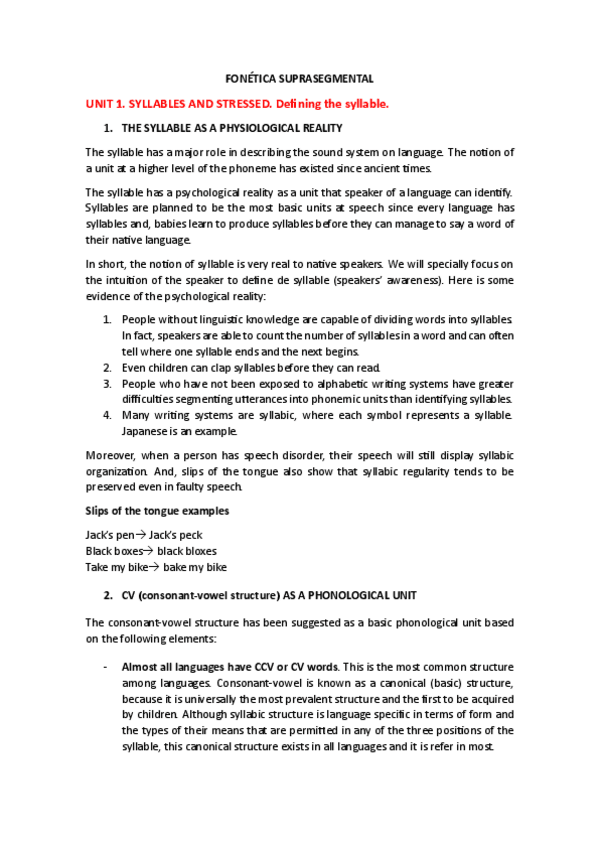 FONÉTICA SUPRASEGMENTAL

UNIT 1. SYLLABLES AND STRESSED. Defining the syllable.

1. THE SYLLABLE AS A PHYSIOLOGICAL REALITY

The syllable has a major role in describing the sound system on language. The notion of a unit at a higher level of the phoneme has existed since ancient times.

The syllable has a psychological reality as a unit that speaker of a language can identify. Syllables are planned to be the most basic units at speech since every language has syllables and, babies learn to produce syllables before they can manage to say a word of their native language.

In short, the notion of syllable is very real to native speakers. We will specially focus on the intuition of the speaker to define de syllable (speakers' awareness). Here is some evidence of the psychological reality:

1. People without linguistic knowledge are capable of dividing words into syllables. In fact, speakers are able to count the number of syllables in a word and can often tell where one syllable ends and the next begins.
2. Even children can clap syllables before they can read.
3. People who have not been exposed to alphabetic writing systems have greater difficulties segmenting utterances into phonemic units than identifying syllables.
4. Many writing systems are syllabic, where each symbol represents a syllable. Japanese is an example.

Moreover, when a person has speech disorder, their speech will still display syllabic organization. And, slips of the tongue also show that syllabic regularity tends to be preserved even in faulty speech.

Slips of the tongue examples

Jack's pen→ Jack's peck
Black boxes→ black bloxes
Take my bike→ bake my bike

2. CV (consonant-vowel structure) AS A PHONOLOGICAL UNIT

The consonant-vowel structure has been suggested as a basic phonological unit based on the following elements:

- Almost all languages have CCV or CV words. This is the most common structure among languages. Consonant-vowel is known as a canonical (basic) structure, because it is universally the most prevalent structure and the first to be acquired by children. Although syllabic structure is language specific in terms of form and the types of their means that are permitted in any of the three positions of the syllable, this canonical structure exists in all languages and it is refer in most.